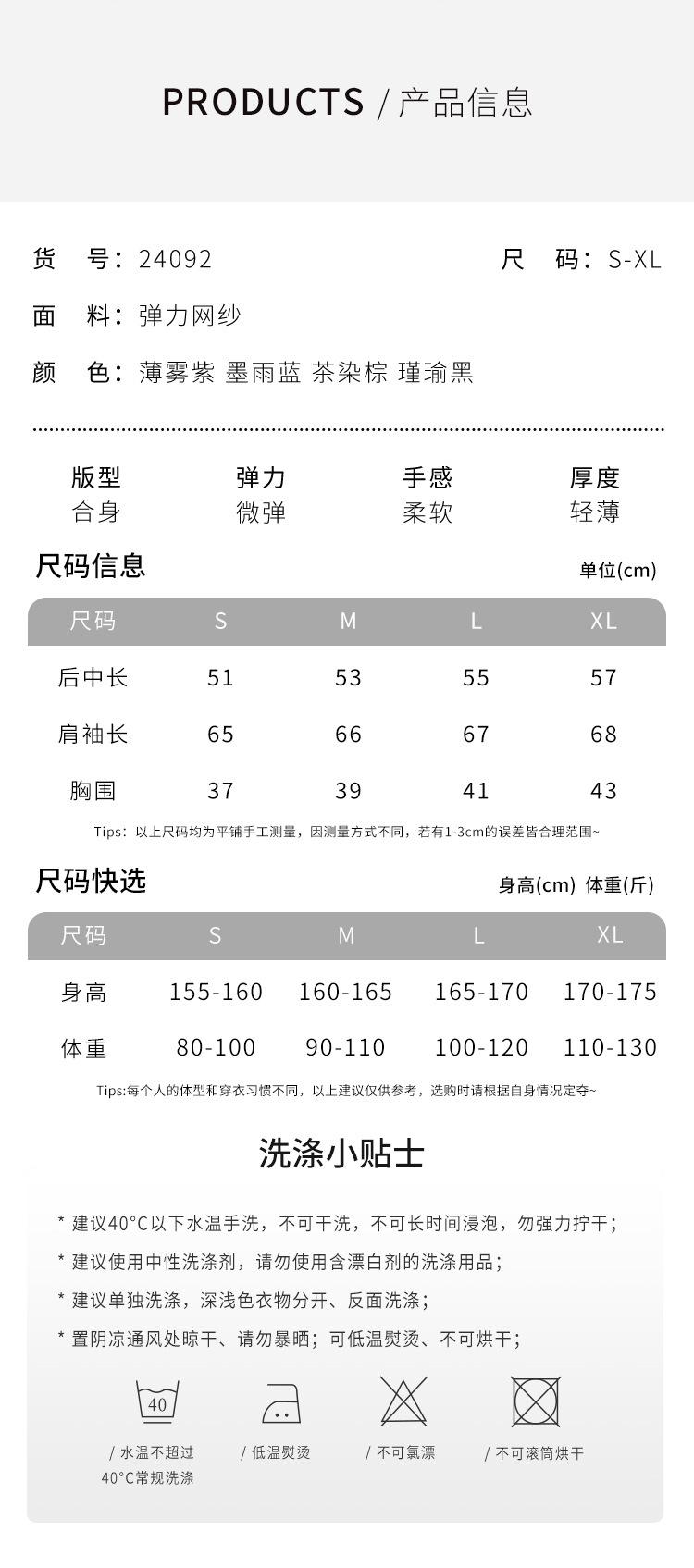 PRODUCTS / 产品信息

货　号：24092　　　　尺　码：S-XL

面　料：弹力网纱

颜　色：薄雾紫 墨雨蓝 茶染棕 瑾瑜黑

| 版型 | 弹力 | 手感 | 厚度 |
|---|---|---|---|
| 合身 | 微弹 | 柔软 | 轻薄 |

尺码信息　　单位(cm)

| 尺码 | S | M | L | XL |
|---|---|---|---|---|
| 后中长 | 51 | 53 | 55 | 57 |
| 肩袖长 | 65 | 66 | 67 | 68 |
| 胸围 | 37 | 39 | 41 | 43 |

Tips：以上尺码均为平铺手工测量，因测量方式不同，若有1-3cm的误差皆合理范围~

尺码快选　　身高(cm) 体重(斤)

| 尺码 | S | M | L | XL |
|---|---|---|---|---|
| 身高 | 155-160 | 160-165 | 165-170 | 170-175 |
| 体重 | 80-100 | 90-110 | 100-120 | 110-130 |

Tips:每个人的体型和穿衣习惯不同，以上建议仅供参考，选购时请根据自身情况定夺~

洗涤小贴士

* 建议40°C以下水温手洗，不可干洗，不可长时间浸泡，勿强力拧干；
* 建议使用中性洗涤剂，请勿使用含漂白剂的洗涤用品；
* 建议单独洗涤，深浅色衣物分开、反面洗涤；
* 置阴凉通风处晾干、请勿暴晒；可低温熨烫、不可烘干；

40

/ 水温不超过 40°C常规洗涤　/ 低温熨烫　/ 不可氯漂　/ 不可滚筒烘干